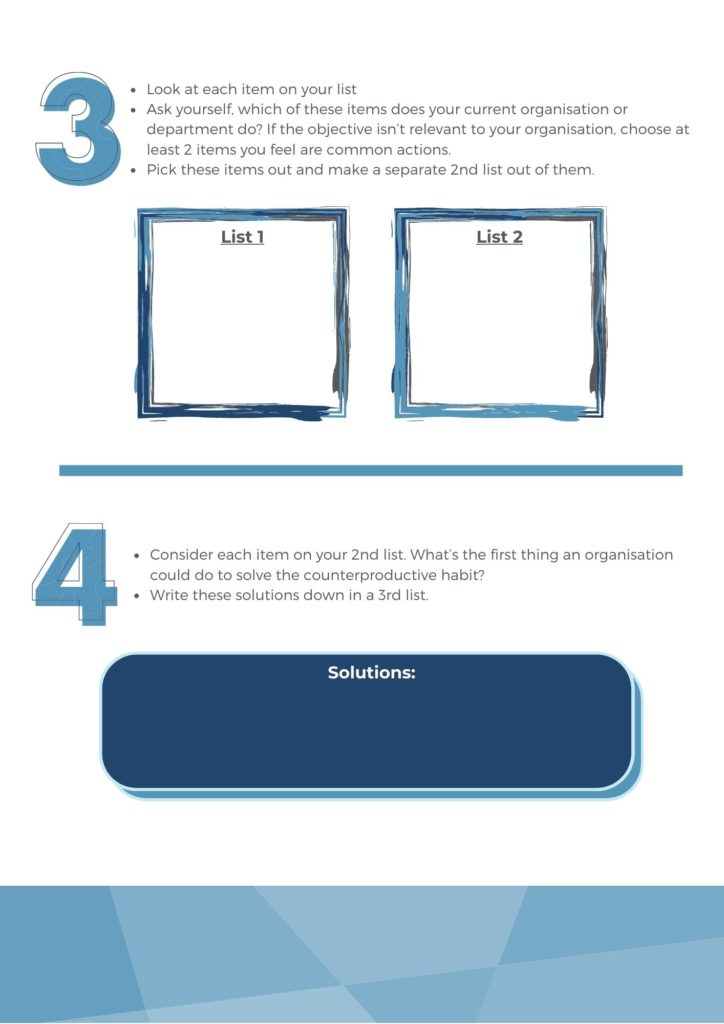 3

• Look at each item on your list
• Ask yourself, which of these items does your current organisation or department do? If the objective isn't relevant to your organisation, choose at least 2 items you feel are common actions.
• Pick these items out and make a separate 2nd list out of them.

List 1

List 2

4

• Consider each item on your 2nd list. What's the first thing an organisation could do to solve the counterproductive habit?
• Write these solutions down in a 3rd list.

Solutions: